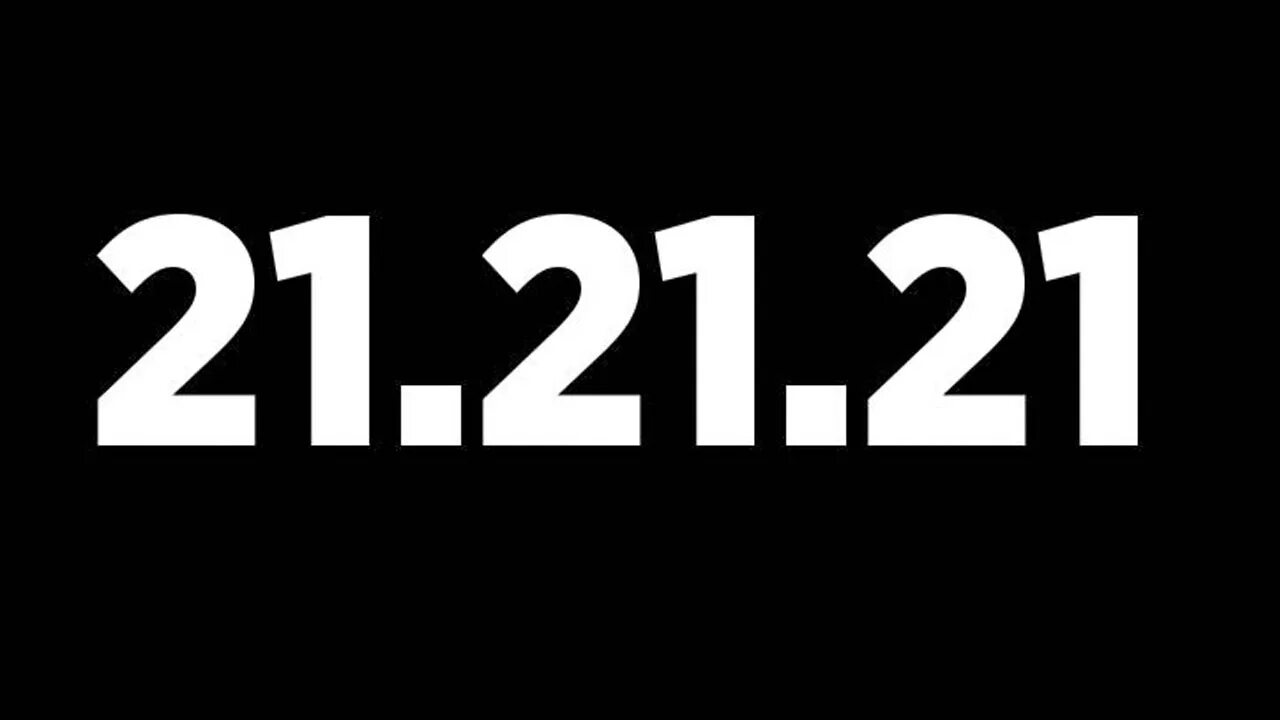 21.21.21